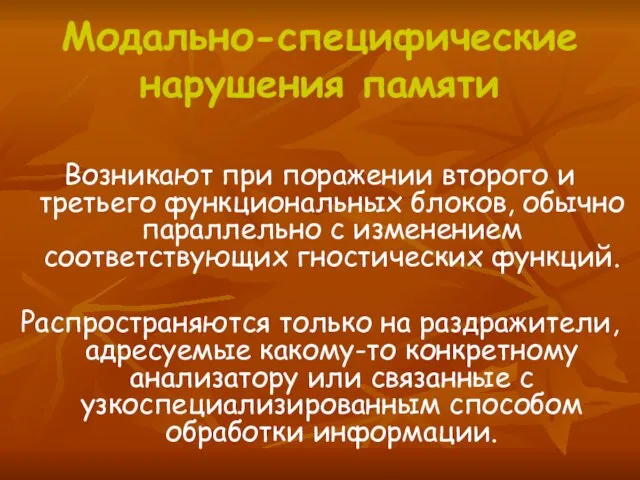 Модально-специфические нарушения памяти

Возникают при поражении второго и третьего функциональных блоков, обычно параллельно с изменением соответствующих гностических функций.

Распространяются только на раздражители, адресуемые какому-то конкретному анализатору или связанные с узкоспециализированным способом обработки информации.